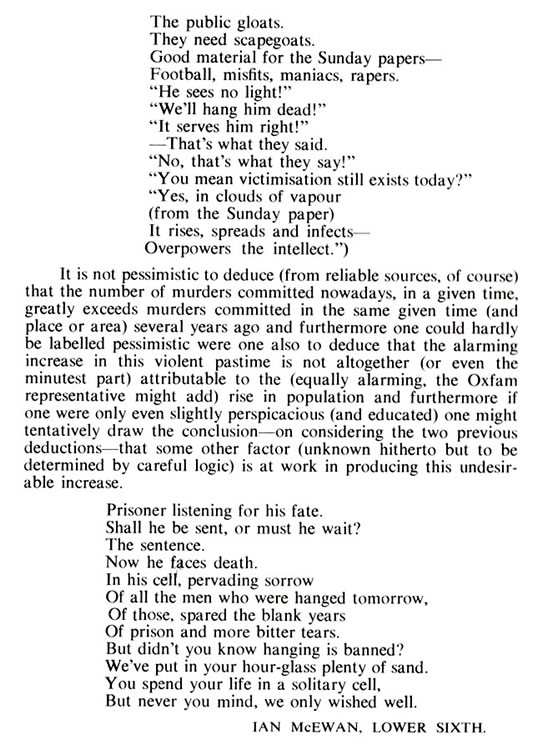 The public gloats.
They need scapegoats.
Good material for the Sunday papers—
Football, misfits, maniacs, rapers.
"He sees no light!"
"We'll hang him dead!"
"It serves him right!"
—That's what they said.
"No, that's what they say!"
"You mean victimisation still exists today?"
"Yes, in clouds of vapour
(from the Sunday paper)
It rises, spreads and infects—
Overpowers the intellect.")

It is not pessimistic to deduce (from reliable sources, of course) that the number of murders committed nowadays, in a given time, greatly exceeds murders committed in the same given time (and place or area) several years ago and furthermore one could hardly be labelled pessimistic were one also to deduce that the alarming increase in this violent pastime is not altogether (or even the minutest part) attributable to the (equally alarming, the Oxfam representative might add) rise in population and furthermore if one were only even slightly perspicacious (and educated) one might tentatively draw the conclusion—on considering the two previous deductions—that some other factor (unknown hitherto but to be determined by careful logic) is at work in producing this undesirable increase.

Prisoner listening for his fate.
Shall he be sent, or must he wait?
The sentence.
Now he faces death.
In his cell, pervading sorrow
Of all the men who were hanged tomorrow,
Of those, spared the blank years
Of prison and more bitter tears.
But didn't you know hanging is banned?
We've put in your hour-glass plenty of sand.
You spend your life in a solitary cell,
But never you mind, we only wished well.

IAN McEWAN, LOWER SIXTH.